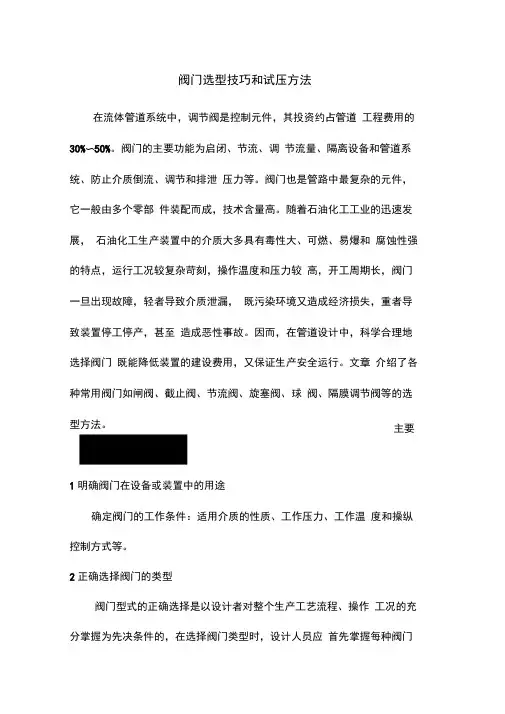 阀门选型技巧和试压方法

在流体管道系统中，调节阀是控制元件，其投资约占管道 工程费用的 30%~50%。阀门的主要功能为启闭、节流、调 节流量、隔离设备和管道系统、防止介质倒流、调节和排泄 压力等。阀门也是管路中最复杂的元件，它一般由多个零部 件装配而成，技术含量高。随着石油化工工业的迅速发展， 石油化工生产装置中的介质大多具有毒性大、可燃、易爆和 腐蚀性强的特点，运行工况较复杂苛刻，操作温度和压力较 高，开工周期长，阀门一旦出现故障，轻者导致介质泄漏， 既污染环境又造成经济损失，重者导致装置停工停产，甚至 造成恶性事故。因而，在管道设计中，科学合理地选择阀门 既能降低装置的建设费用，又保证生产安全运行。文章 介绍了各种常用阀门如闸阀、截止阀、节流阀、旋塞阀、球 阀、隔膜调节阀等的选型方法。

主要

1 明确阀门在设备或装置中的用途

确定阀门的工作条件：适用介质的性质、工作压力、工作温 度和操纵控制方式等。

2 正确选择阀门的类型

阀门型式的正确选择是以设计者对整个生产工艺流程、操作 工况的充分掌握为先决条件的，在选择阀门类型时，设计人员应 首先掌握每种阀门